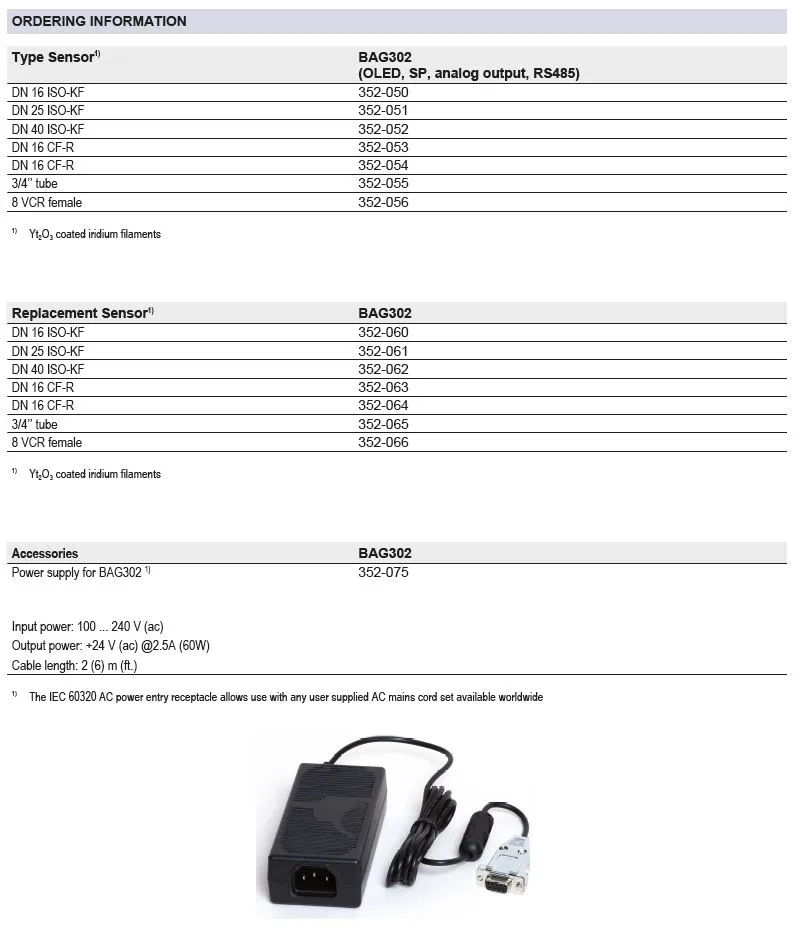 ORDERING INFORMATION

| Type Sensor$^{1)}$ | BAG302 (OLED, SP, analog output, RS485) |
|---|---|
| DN 16 ISO-KF | 352-050 |
| DN 25 ISO-KF | 352-051 |
| DN 40 ISO-KF | 352-052 |
| DN 16 CF-R | 352-053 |
| DN 16 CF-R | 352-054 |
| 3/4" tube | 352-055 |
| 8 VCR female | 352-056 |

$^{1)}$ $Yt_2O_3$ coated iridium filaments

| Replacement Sensor$^{1)}$ | BAG302 |
|---|---|
| DN 16 ISO-KF | 352-060 |
| DN 25 ISO-KF | 352-061 |
| DN 40 ISO-KF | 352-062 |
| DN 16 CF-R | 352-063 |
| DN 16 CF-R | 352-064 |
| 3/4" tube | 352-065 |
| 8 VCR female | 352-066 |

$^{1)}$ $Yt_2O_3$ coated iridium filaments

| Accessories | BAG302 |
|---|---|
| Power supply for BAG302 $^{1)}$ | 352-075 |

Input power: 100 ... 240 V (ac)
Output power: +24 V (ac) @2.5A (60W)
Cable length: 2 (6) m (ft.)

$^{1)}$ The IEC 60320 AC power entry receptacle allows use with any user supplied AC mains cord set available worldwide